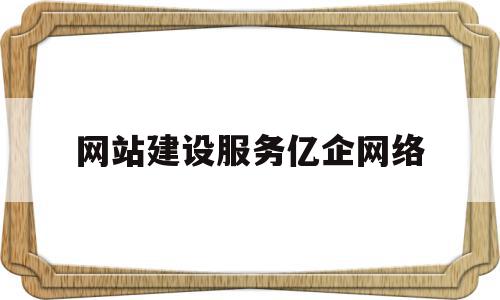 网站建设服务亿企网络